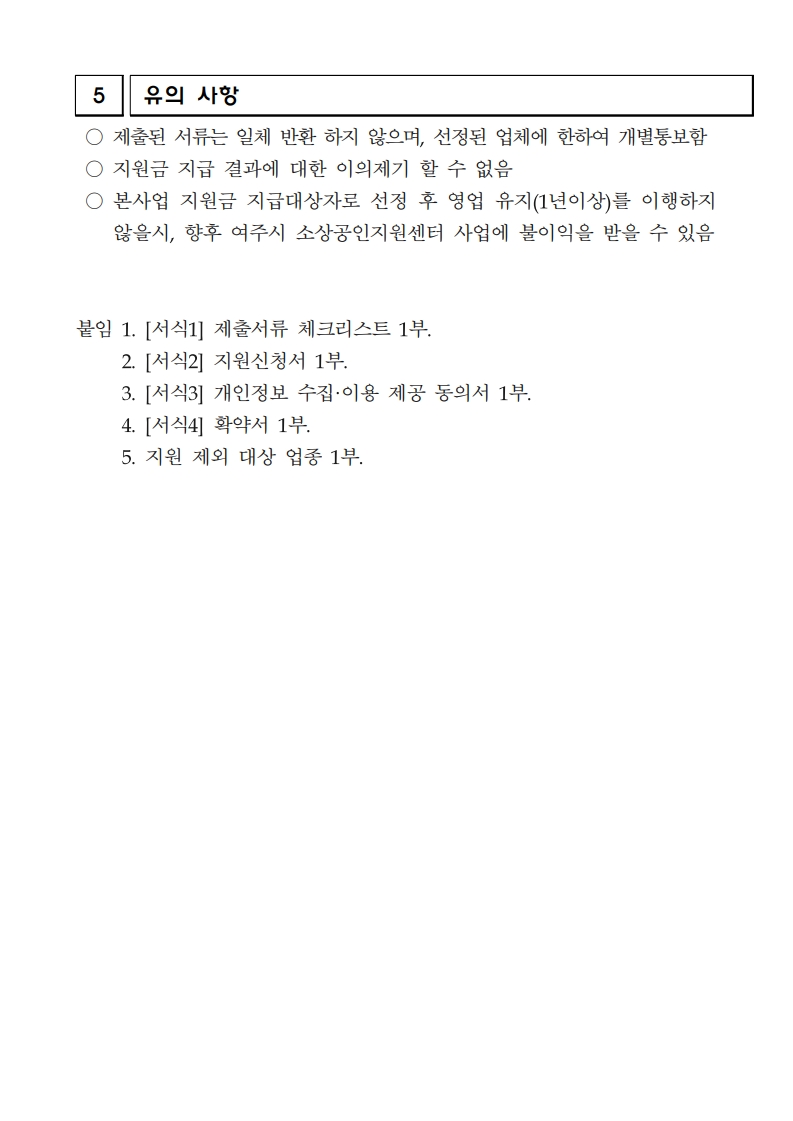 5 유의 사항

○ 제출된 서류는 일체 반환 하지 않으며, 선정된 업체에 한하여 개별통보함
○ 지원금 지급 결과에 대한 이의제기 할 수 없음
○ 본사업 지원금 지급대상자로 선정 후 영업 유지(1년이상)를 이행하지 않을시, 향후 여주시 소상공인지원센터 사업에 불이익을 받을 수 있음

붙임 1. [서식1] 제출서류 체크리스트 1부.
2. [서식2] 지원신청서 1부.
3. [서식3] 개인정보 수집·이용 제공 동의서 1부.
4. [서식4] 확약서 1부.
5. 지원 제외 대상 업종 1부.